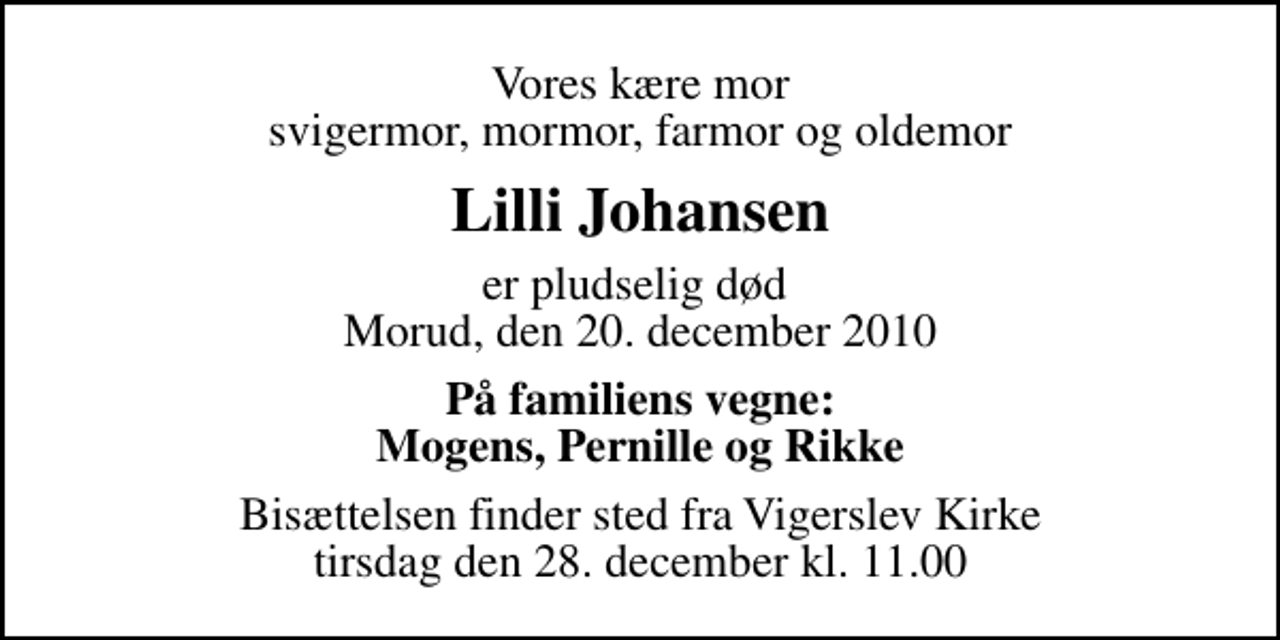 Vores kære mor
svigermor, mormor, farmor og oldemor

Lilli Johansen

er pludselig død
Morud, den 20. december 2010

På familiens vegne:
Mogens, Pernille og Rikke

Bisættelsen finder sted fra Vigerslev Kirke
tirsdag den 28. december kl. 11.00